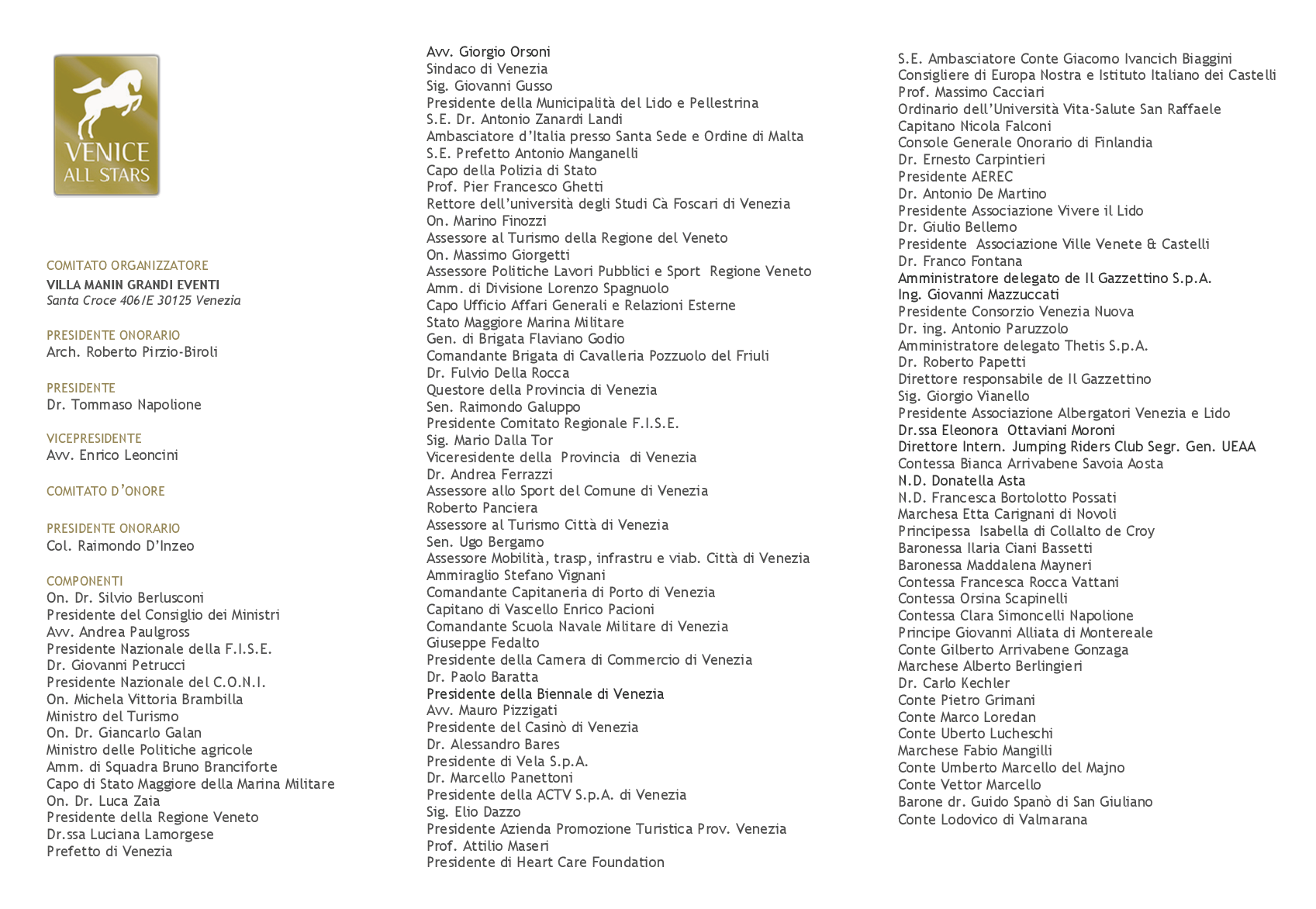 VENICE ALL STARS

COMITATO ORGANIZZATORE
VILLA MANIN GRANDI EVENTI
Santa Croce 406/E 30125 Venezia

PRESIDENTE ONORARIO
Arch. Roberto Pirzio-Biroli

PRESIDENTE
Dr. Tommaso Napolione

VICEPRESIDENTE
Avv. Enrico Leoncini

COMITATO D'ONORE

PRESIDENTE ONORARIO
Col. Raimondo D'Inzeo

COMPONENTI
On. Dr. Silvio Berlusconi
Presidente del Consiglio dei Ministri
Avv. Andrea Paulgross
Presidente Nazionale della F.I.S.E.
Dr. Giovanni Petrucci
Presidente Nazionale del C.O.N.I.
On. Michela Vittoria Brambilla
Ministro del Turismo
On. Dr. Giancarlo Galan
Ministro delle Politiche agricole
Amm. di Squadra Bruno Branciforte
Capo di Stato Maggiore della Marina Militare
On. Dr. Luca Zaia
Presidente della Regione Veneto
Dr.ssa Luciana Lamorgese
Prefetto di Venezia

Avv. Giorgio Orsoni
Sindaco di Venezia
Sig. Giovanni Gusso
Presidente della Municipalità del Lido e Pellestrina
S.E. Dr. Antonio Zanardi Landi
Ambasciatore d'Italia presso Santa Sede e Ordine di Malta
S.E. Prefetto Antonio Manganelli
Capo della Polizia di Stato
Prof. Pier Francesco Ghetti
Rettore dell'università degli Studi Cà Foscari di Venezia
On. Marino Finozzi
Assessore al Turismo della Regione del Veneto
On. Massimo Giorgetti
Assessore Politiche Lavori Pubblici e Sport Regione Veneto
Amm. di Divisione Lorenzo Spagnuolo
Capo Ufficio Affari Generali e Relazioni Esterne
Stato Maggiore Marina Militare
Gen. di Brigata Flaviano Godio
Comandante Brigata di Cavalleria Pozzuolo del Friuli
Dr. Fulvio Della Rocca
Questore della Provincia di Venezia
Sen. Raimondo Galuppo
Presidente Comitato Regionale F.I.S.E.
Sig. Mario Dalla Tor
Viceresidente della Provincia di Venezia
Dr. Andrea Ferrazzi
Assessore allo Sport del Comune di Venezia
Roberto Panciera
Assessore al Turismo Città di Venezia
Sen. Ugo Bergamo
Assessore Mobilità, trasp, infrastru e viab. Città di Venezia
Ammiraglio Stefano Vignani
Comandante Capitaneria di Porto di Venezia
Capitano di Vascello Enrico Pacioni
Comandante Scuola Navale Militare di Venezia
Giuseppe Fedalto
Presidente della Camera di Commercio di Venezia
Dr. Paolo Baratta
Presidente della Biennale di Venezia
Avv. Mauro Pizzigati
Presidente del Casinò di Venezia
Dr. Alessandro Bares
Presidente di Vela S.p.A.
Dr. Marcello Panettoni
Presidente della ACTV S.p.A. di Venezia
Sig. Elio Dazzo
Presidente Azienda Promozione Turistica Prov. Venezia
Prof. Attilio Maseri
Presidente di Heart Care Foundation

S.E. Ambasciatore Conte Giacomo Ivancich Biaggini
Consigliere di Europa Nostra e Istituto Italiano dei Castelli
Prof. Massimo Cacciari
Ordinario dell'Università Vita-Salute San Raffaele
Capitano Nicola Falconi
Console Generale Onorario di Finlandia
Dr. Ernesto Carpintieri
Presidente AEREC
Dr. Antonio De Martino
Presidente Associazione Vivere il Lido
Dr. Giulio Bellemo
Presidente Associazione Ville Venete & Castelli
Dr. Franco Fontana
Amministratore delegato de Il Gazzettino S.p.A.
Ing. Giovanni Mazzuccati
Presidente Consorzio Venezia Nuova
Dr. ing. Antonio Paruzzolo
Amministratore delegato Thetis S.p.A.
Dr. Roberto Papetti
Direttore responsabile de Il Gazzettino
Sig. Giorgio Vianello
Presidente Associazione Albergatori Venezia e Lido
Dr.ssa Eleonora Ottaviani Moroni
Direttore Intern. Jumping Riders Club Segr. Gen. UEAA
Contessa Bianca Arrivabene Savoia Aosta
N.D. Donatella Asta
N.D. Francesca Bortolotto Possati
Marchesa Etta Carignani di Novoli
Principessa Isabella di Collalto de Croy
Baronessa Ilaria Ciani Bassetti
Baronessa Maddalena Mayneri
Contessa Francesca Rocca Vattani
Contessa Orsina Scapinelli
Contessa Clara Simoncelli Napolione
Principe Giovanni Alliata di Montereale
Conte Gilberto Arrivabene Gonzaga
Marchese Alberto Berlingieri
Dr. Carlo Kechler
Conte Pietro Grimani
Conte Marco Loredan
Conte Uberto Lucheschi
Marchese Fabio Mangilli
Conte Umberto Marcello del Majno
Conte Vettor Marcello
Barone dr. Guido Spanò di San Giuliano
Conte Lodovico di Valmarana